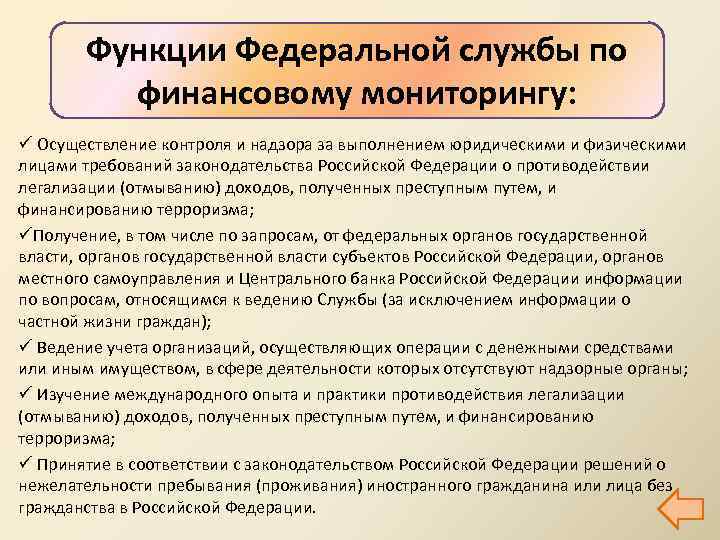 Функции Федеральной службы по финансовому мониторингу:

✓ Осуществление контроля и надзора за выполнением юридическими и физическими лицами требований законодательства Российской Федерации о противодействии легализации (отмыванию) доходов, полученных преступным путем, и финансированию терроризма;

✓Получение, в том числе по запросам, от федеральных органов государственной власти, органов государственной власти субъектов Российской Федерации, органов местного самоуправления и Центрального банка Российской Федерации информации по вопросам, относящимся к ведению Службы (за исключением информации о частной жизни граждан);

✓ Ведение учета организаций, осуществляющих операции с денежными средствами или иным имуществом, в сфере деятельности которых отсутствуют надзорные органы;

✓ Изучение международного опыта и практики противодействия легализации (отмыванию) доходов, полученных преступным путем, и финансированию терроризма;

✓ Принятие в соответствии с законодательством Российской Федерации решений о нежелательности пребывания (проживания) иностранного гражданина или лица без гражданства в Российской Федерации.